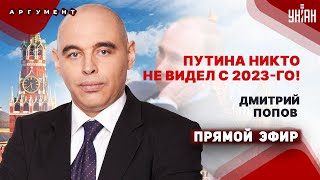 АРГУМЕНТ

УНІАН

ПУТИНА НИКТО НЕ ВИДЕЛ С 2023-ГО!

ДМИТРИЙ ПОПОВ

ПРЯМОЙ ЭФИР